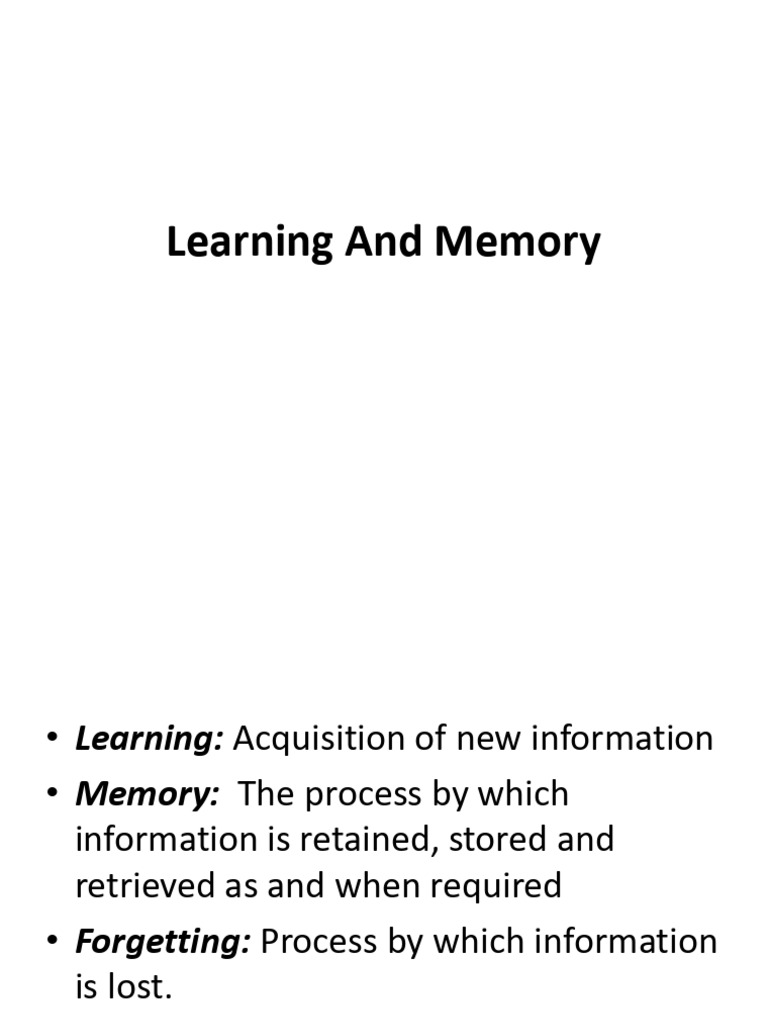 Learning And Memory

• Learning: Acquisition of new information
• Memory: The process by which information is retained, stored and retrieved as and when required
• Forgetting: Process by which information is lost.